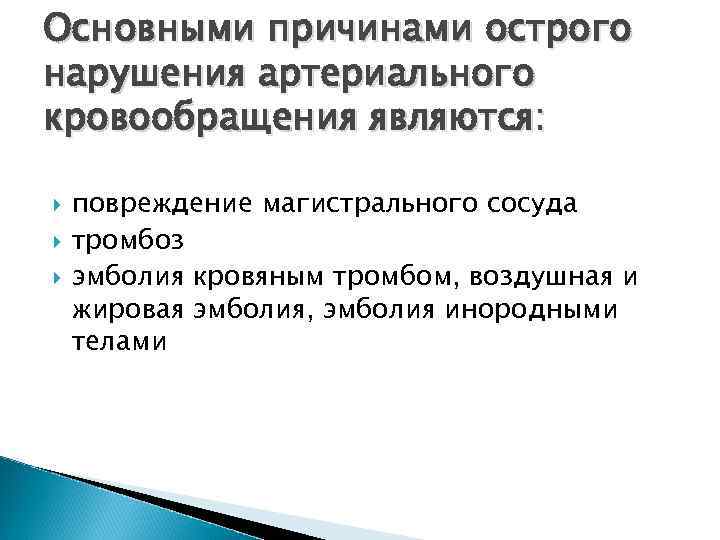 Основными причинами острого нарушения артериального кровообращения являются:

повреждение магистрального сосуда

тромбоз

эмболия кровяным тромбом, воздушная и жировая эмболия, эмболия инородными телами